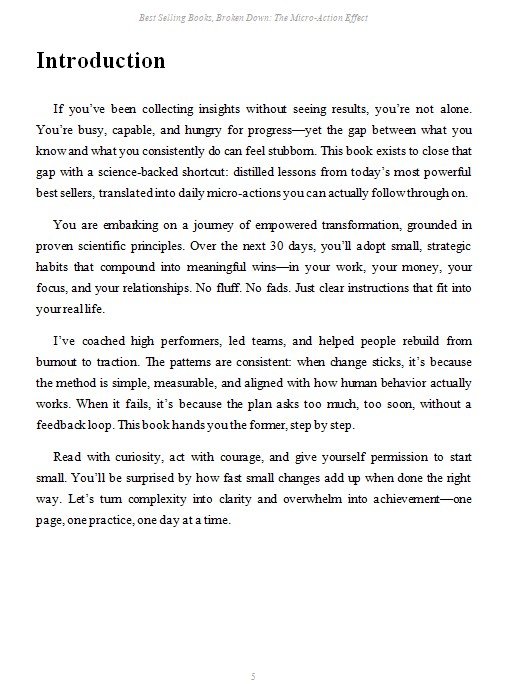 Best Selling Books, Broken Down: The Micro-Action Effect

Introduction

If you've been collecting insights without seeing results, you're not alone. You're busy, capable, and hungry for progress—yet the gap between what you know and what you consistently do can feel stubborn. This book exists to close that gap with a science-backed shortcut: distilled lessons from today's most powerful best sellers, translated into daily micro-actions you can actually follow through on.

You are embarking on a journey of empowered transformation, grounded in proven scientific principles. Over the next 30 days, you'll adopt small, strategic habits that compound into meaningful wins—in your work, your money, your focus, and your relationships. No fluff. No fads. Just clear instructions that fit into your real life.

I've coached high performers, led teams, and helped people rebuild from burnout to traction. The patterns are consistent: when change sticks, it's because the method is simple, measurable, and aligned with how human behavior actually works. When it fails, it's because the plan asks too much, too soon, without a feedback loop. This book hands you the former, step by step.

Read with curiosity, act with courage, and give yourself permission to start small. You'll be surprised by how fast small changes add up when done the right way. Let's turn complexity into clarity and overwhelm into achievement—one page, one practice, one day at a time.

5